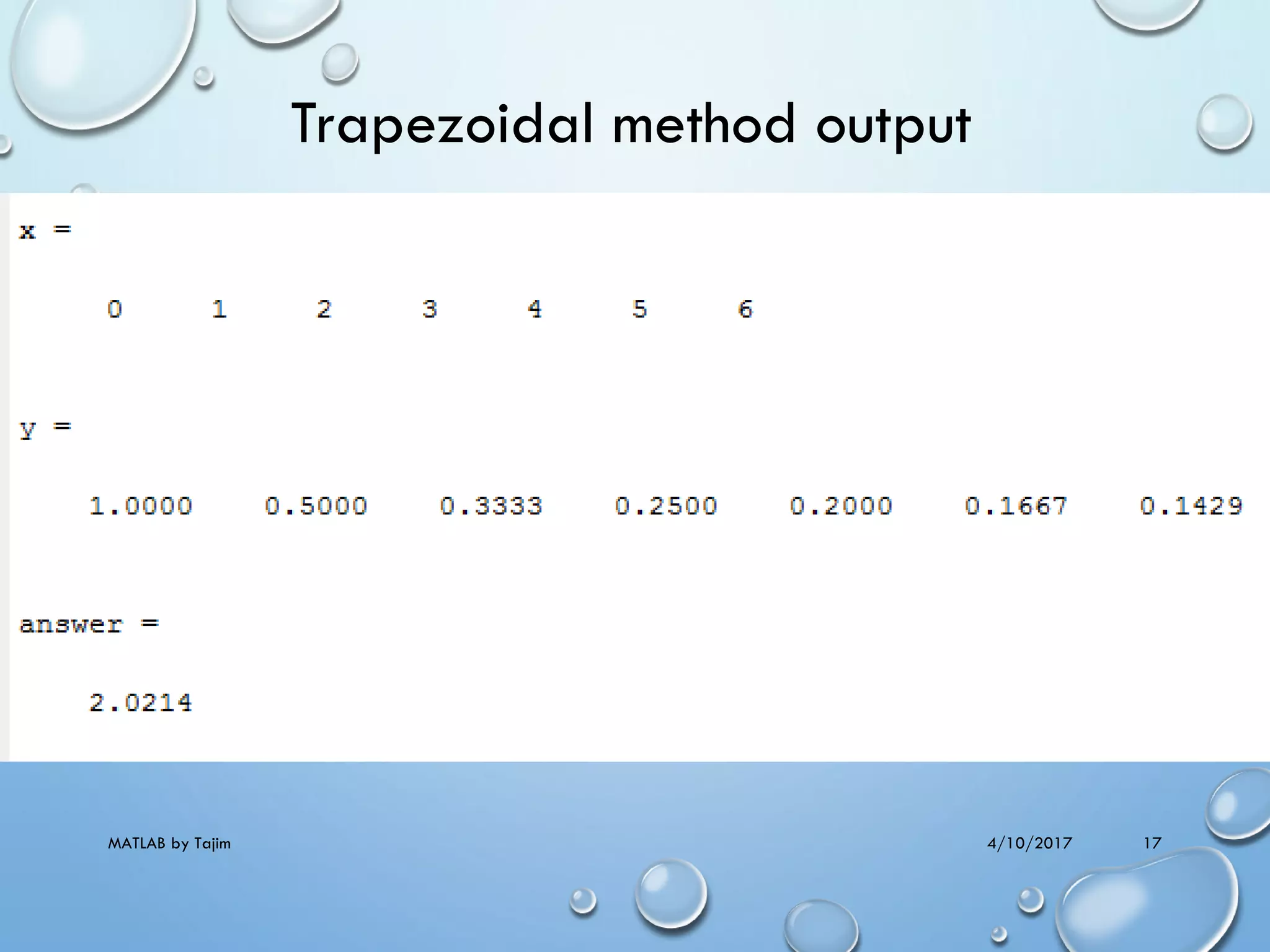 Trapezoidal method output

x =

0 1 2 3 4 5 6

y =

1.0000 0.5000 0.3333 0.2500 0.2000 0.1667 0.1429

answer =

2.0214

MATLAB by Tajim

4/10/2017

17